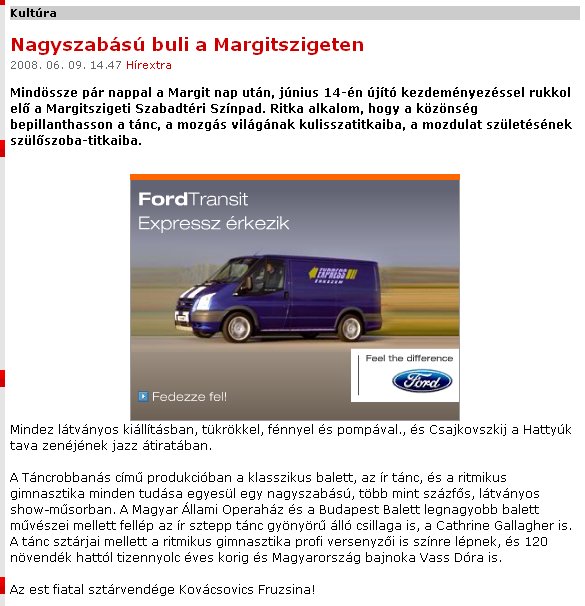 Kultúra

Nagyszabású buli a Margitszigeten

2008. 06. 09. 14.47 Hírextra

Mindössze pár nappal a Margit nap után, június 14-én újító kezdeményezéssel rukkol elő a Margitszigeti Szabadtéri Színpad. Ritka alkalom, hogy a közönség bepillanthasson a tánc, a mozgás világának kulisszatitkaiba, a mozdulat születésének szülőszoba-titkaiba.

FordTransit
Expressz érkezik

EXPRESS

Feel the difference

Ford

Fedezze fel!

Mindez látványos kiállításban, tükrökkel, fénnyel és pompával., és Csajkovszkij a Hattyúk tava zenéjének jazz átiratában.

A Táncrobbanás című produkcióban a klasszikus balett, az ír tánc, és a ritmikus gimnasztika minden tudása egyesül egy nagyszabású, több mint százfős, látványos show-műsorban. A Magyar Állami Operaház és a Budapest Balett legnagyobb balett művészei mellett fellép az ír sztepp tánc gyönyörű álló csillaga is, a Cathrine Gallagher is. A tánc sztárjai mellett a ritmikus gimnasztika profi versenyzői is színre lépnek, és 120 növendék hattól tizennyolc éves korig és Magyarország bajnoka Vass Dóra is.

Az est fiatal sztárvendége Kovácsovics Fruzsina!